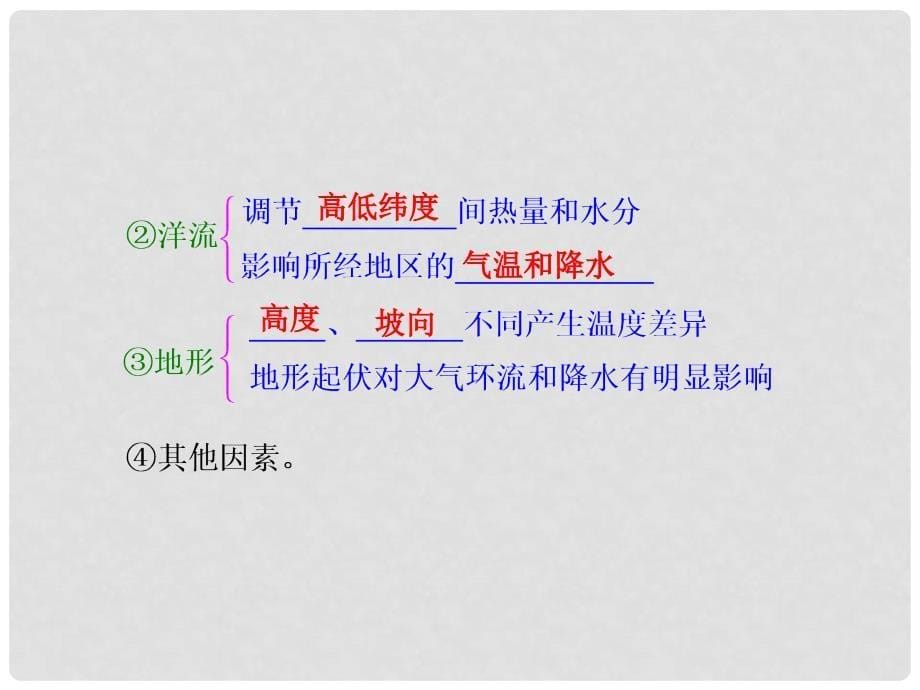 ②洋流 调节高低纬度间热量和水分
影响所经地区的气温和降水

③地形 高度、坡向不同产生温度差异
地形起伏对大气环流和降水有明显影响

④其他因素。